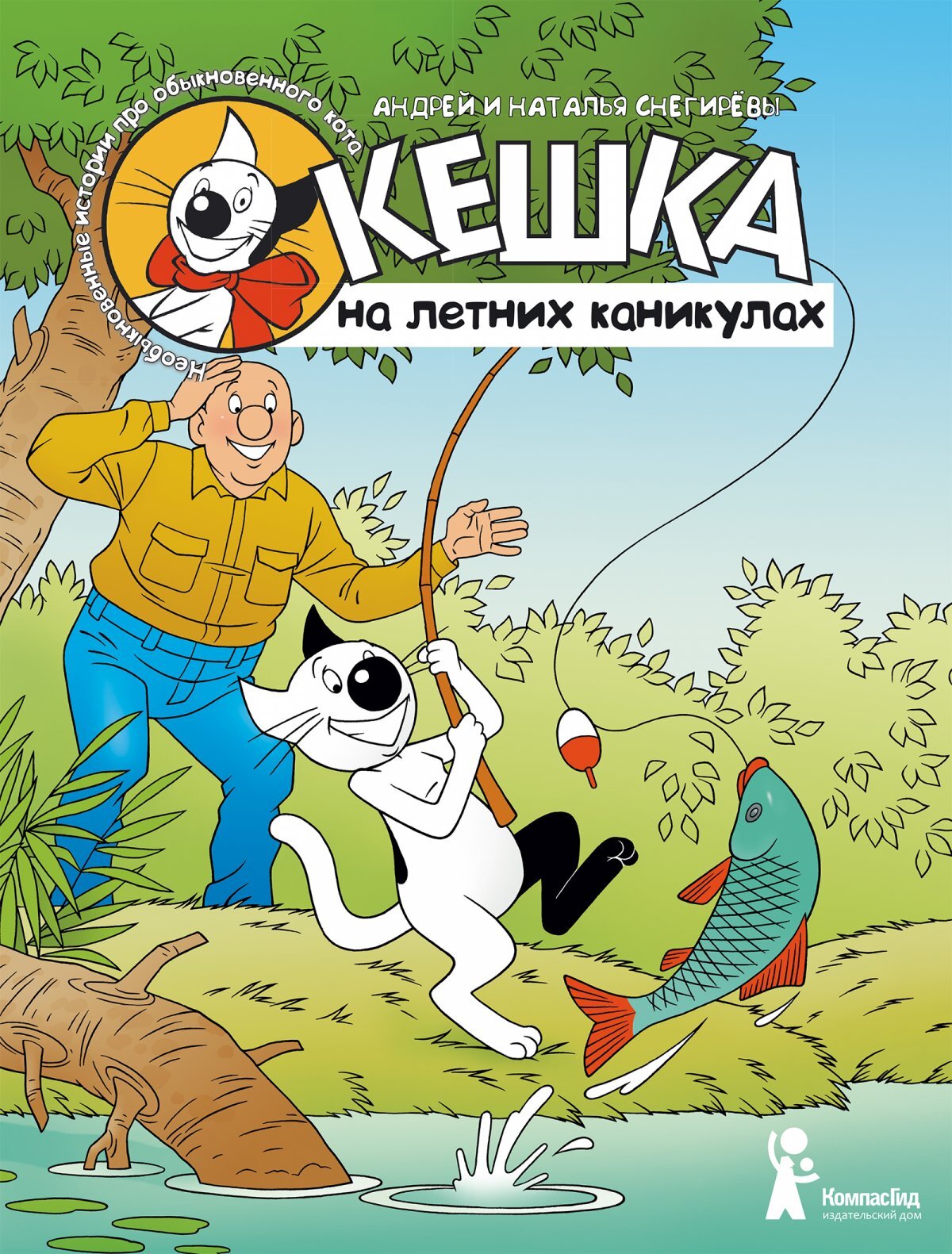 Необыкновенные истории про обыкновенного кота

АНДРЕЙ И НАТАЛЬЯ СНЕГИРЁВЫ

КЕШКА

на летних каникулах

КомпасГид
издательский дом